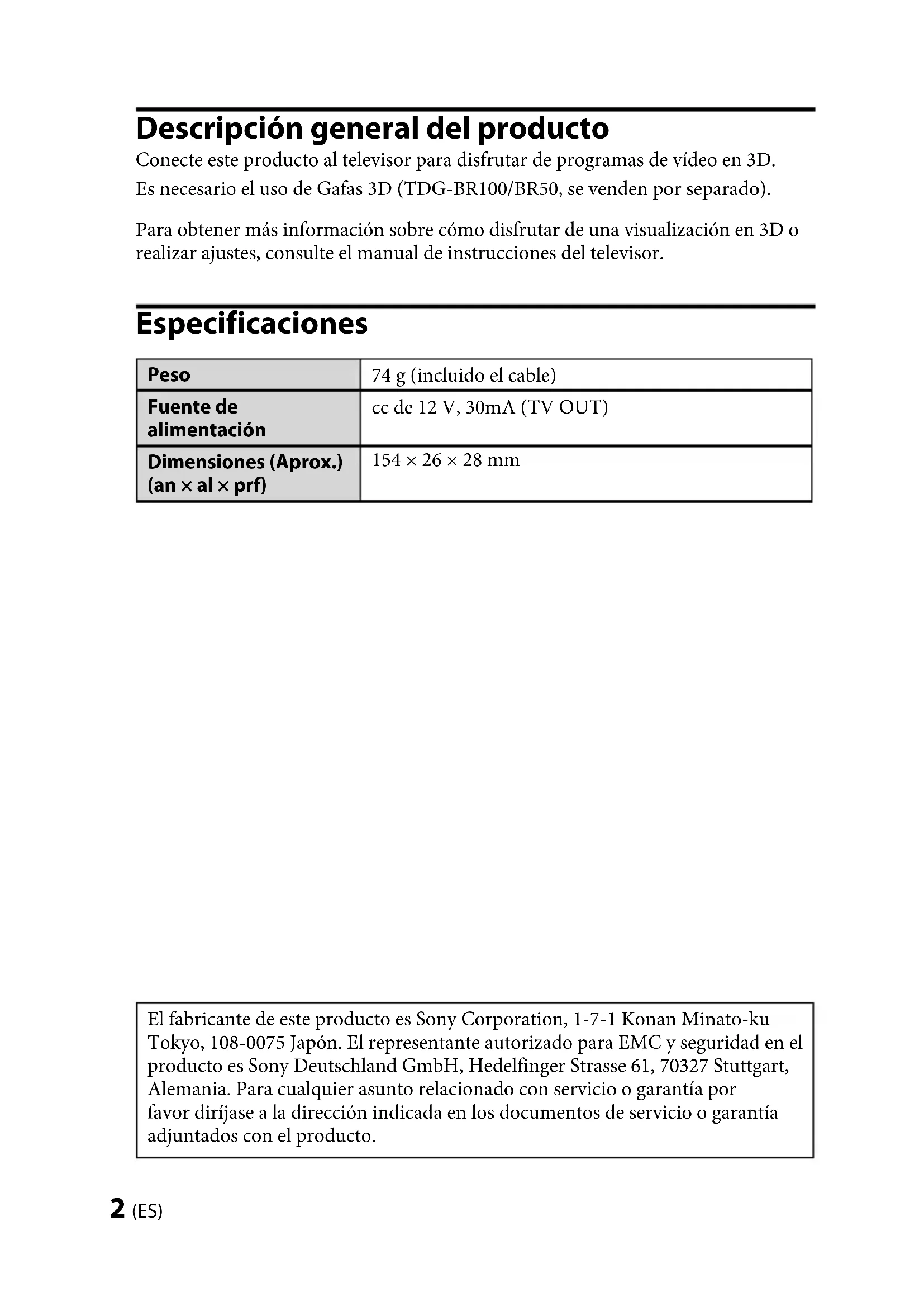 Descripción general del producto

Conecte este producto al televisor para disfrutar de programas de vídeo en 3D.
Es necesario el uso de Gafas 3D (TDG-BR100/BR50, se venden por separado).

Para obtener más información sobre cómo disfrutar de una visualización en 3D o realizar ajustes, consulte el manual de instrucciones del televisor.

Especificaciones

| Peso | 74 g (incluido el cable) |
|---|---|
| Fuente de alimentación | cc de 12 V, 30mA (TV OUT) |
| Dimensiones (Aprox.) (an × al × prf) | 154 × 26 × 28 mm |

El fabricante de este producto es Sony Corporation, 1-7-1 Konan Minato-ku Tokyo, 108-0075 Japón. El representante autorizado para EMC y seguridad en el producto es Sony Deutschland GmbH, Hedelfinger Strasse 61, 70327 Stuttgart, Alemania. Para cualquier asunto relacionado con servicio o garantía por favor diríjase a la dirección indicada en los documentos de servicio o garantía adjuntados con el producto.

2 (ES)